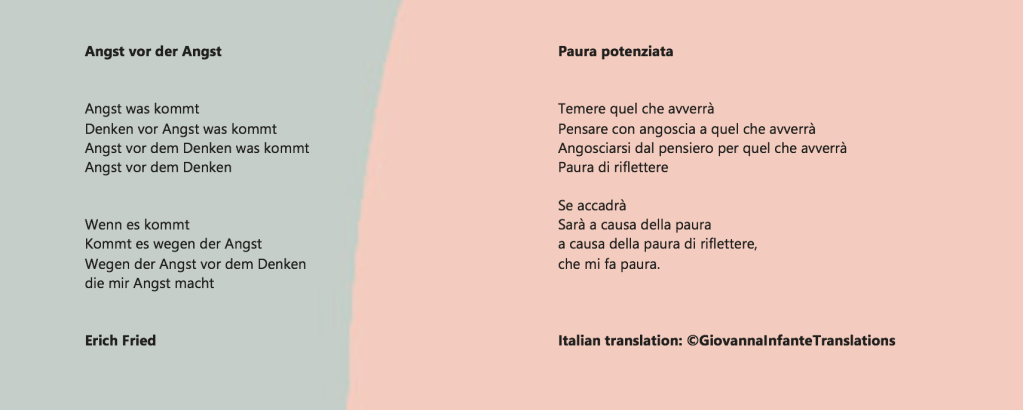 Angst vor der Angst

Angst was kommt
Denken vor Angst was kommt
Angst vor dem Denken was kommt
Angst vor dem Denken

Wenn es kommt
Kommt es wegen der Angst
Wegen der Angst vor dem Denken
die mir Angst macht

Erich Fried

Paura potenziata

Temere quel che avverrà
Pensare con angoscia a quel che avverrà
Angosciarsi dal pensiero per quel che avverrà
Paura di riflettere

Se accadrà
Sarà a causa della paura
a causa della paura di riflettere,
che mi fa paura.

Italian translation: ©GiovannaInfanteTranslations